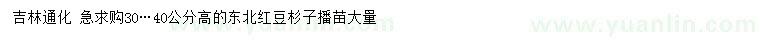 吉林通化 急求购30…40公分高的东北红豆杉子播苗大量

www.yuanlin.com